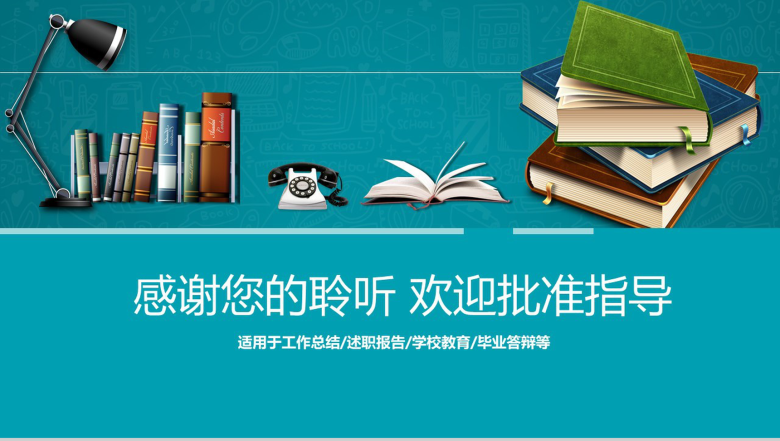 感谢您的聆听 欢迎批准指导

适用于工作总结/述职报告/学校教育/毕业答辩等